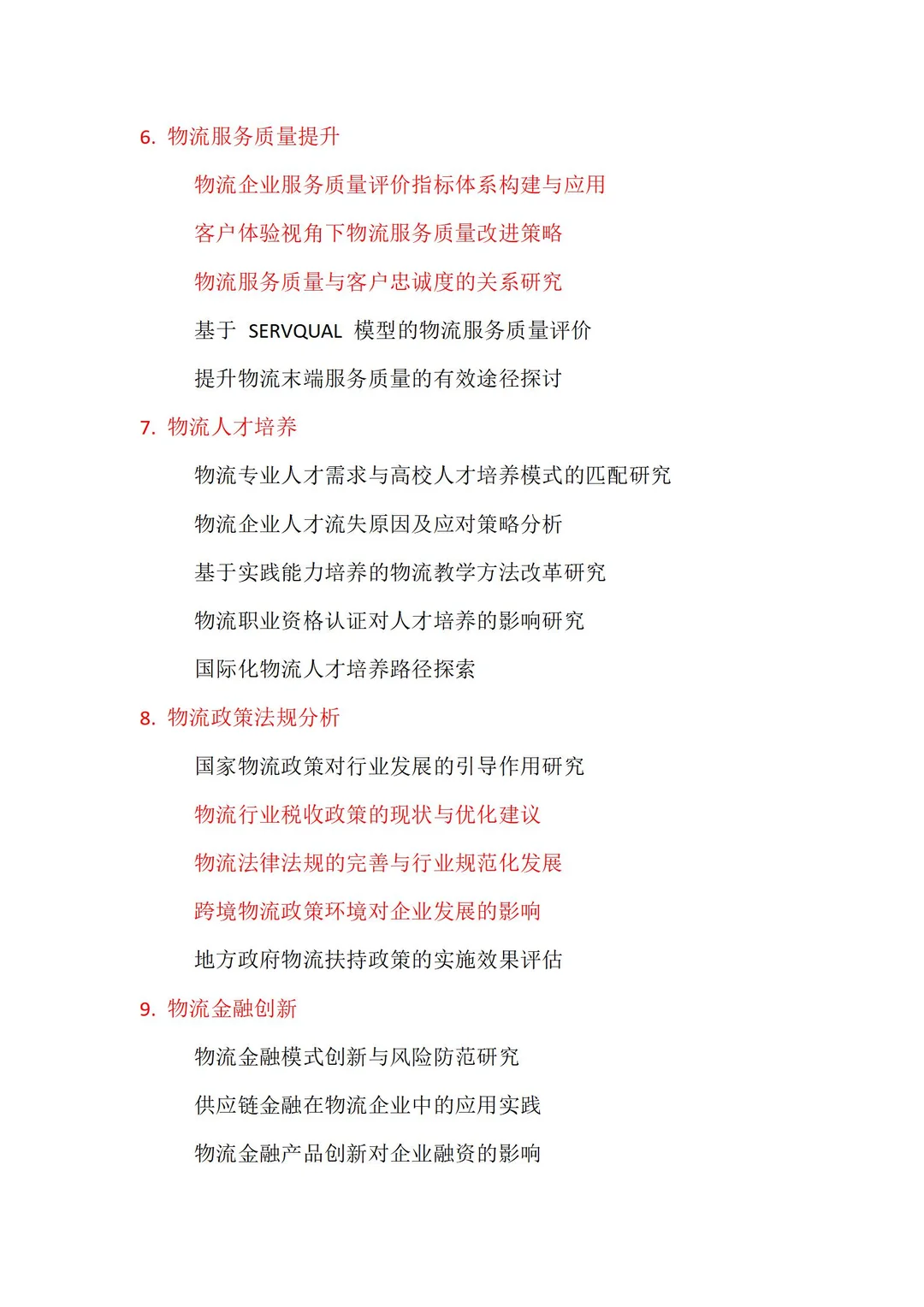 6. 物流服务质量提升

物流企业服务质量评价指标体系构建与应用

客户体验视角下物流服务质量改进策略

物流服务质量与客户忠诚度的关系研究

基于 SERVQUAL 模型的物流服务质量评价

提升物流末端服务质量的有效途径探讨

7. 物流人才培养

物流专业人才需求与高校人才培养模式的匹配研究

物流企业人才流失原因及应对策略分析

基于实践能力培养的物流教学方法改革研究

物流职业资格认证对人才培养的影响研究

国际化物流人才培养路径探索

8. 物流政策法规分析

国家物流政策对行业发展的引导作用研究

物流行业税收政策的现状与优化建议

物流法律法规的完善与行业规范化发展

跨境物流政策环境对企业发展的影响

地方政府物流扶持政策的实施效果评估

9. 物流金融创新

物流金融模式创新与风险防范研究

供应链金融在物流企业中的应用实践

物流金融产品创新对企业融资的影响